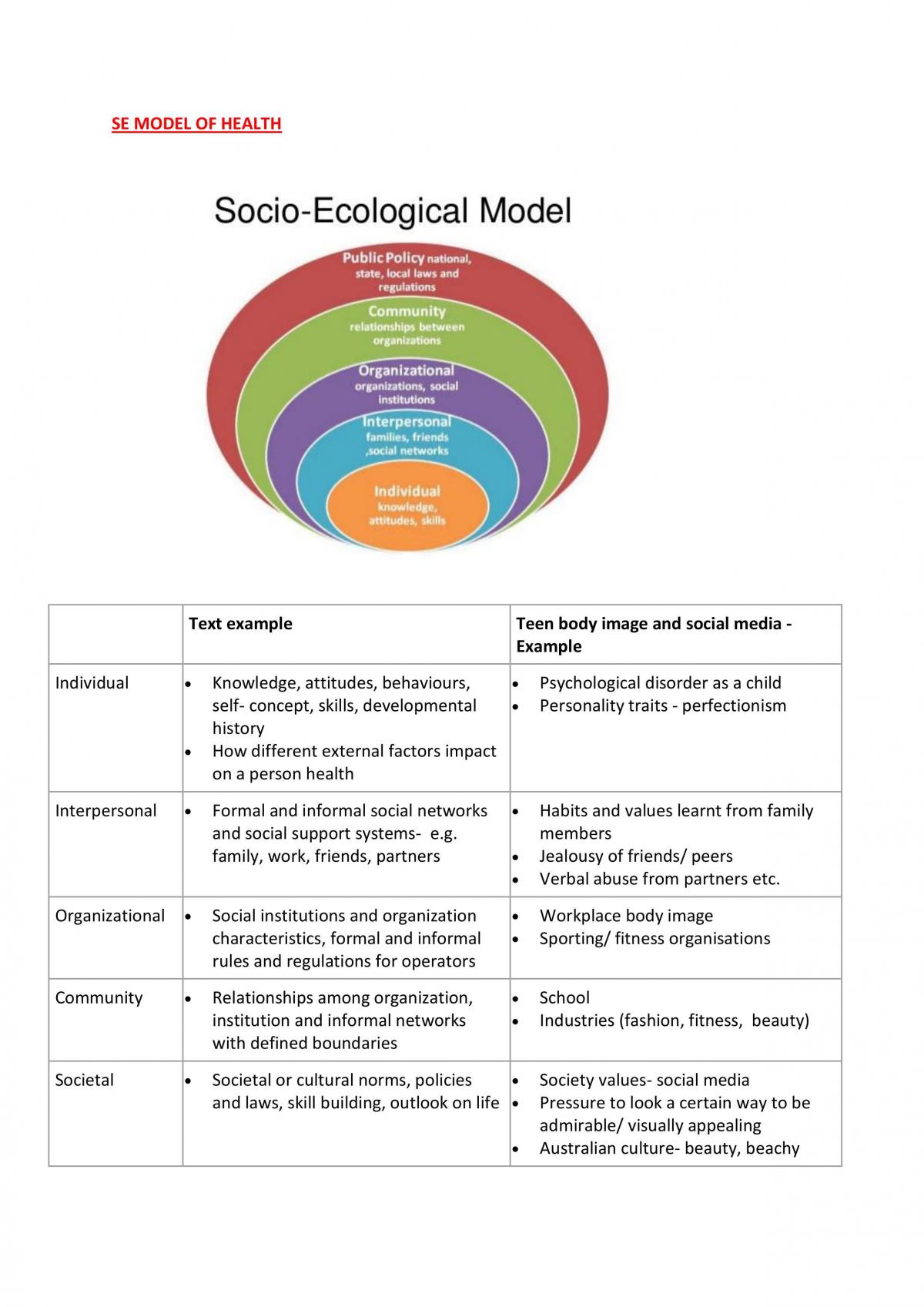 SE MODEL OF HEALTH

Socio-Ecological Model

Public Policy national, state, local laws and regulations

Community relationships between organizations

Organizational organizations, social institutions

Interpersonal families, friends ,social networks

Individual knowledge, attitudes, skills

| | Text example | Teen body image and social media - Example |
|---|---|---|
| Individual | • Knowledge, attitudes, behaviours, self- concept, skills, developmental history • How different external factors impact on a person health | • Psychological disorder as a child • Personality traits - perfectionism |
| Interpersonal | • Formal and informal social networks and social support systems- e.g. family, work, friends, partners | • Habits and values learnt from family members • Jealousy of friends/ peers • Verbal abuse from partners etc. |
| Organizational | • Social institutions and organization characteristics, formal and informal rules and regulations for operators | • Workplace body image • Sporting/ fitness organisations |
| Community | • Relationships among organization, institution and informal networks with defined boundaries | • School • Industries (fashion, fitness, beauty) |
| Societal | • Societal or cultural norms, policies and laws, skill building, outlook on life | • Society values- social media • Pressure to look a certain way to be admirable/ visually appealing • Australian culture- beauty, beachy |